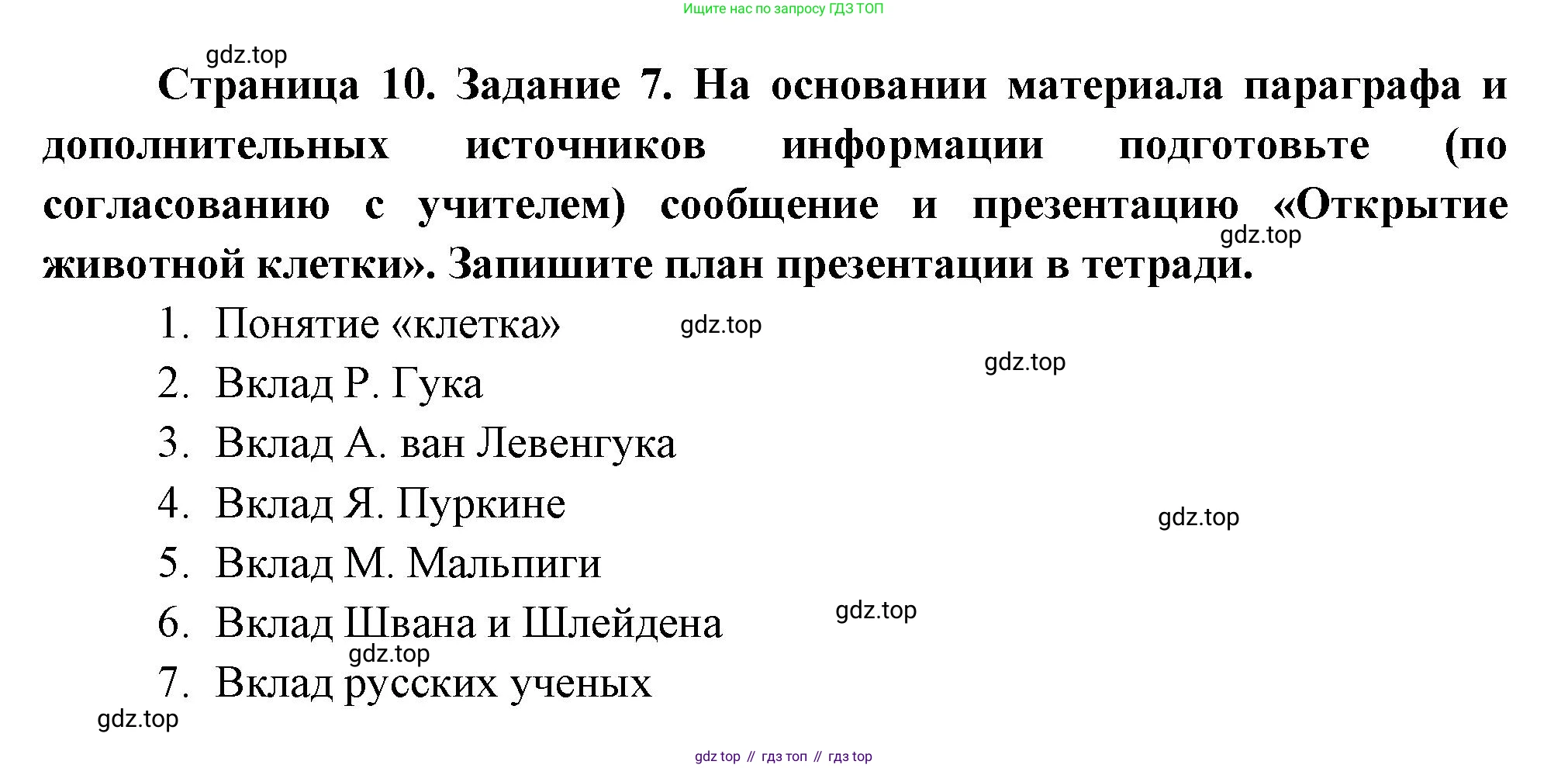 Ищите нас по запросу ГДЗ ТОП

Страница 10. Задание 7. На основании материала параграфа и дополнительных источников информации подготовьте (по согласованию с учителем) сообщение и презентацию «Открытие животной клетки». Запишите план презентации в тетради.

1. Понятие «клетка»
2. Вклад Р. Гука
3. Вклад А. ван Левенгука
4. Вклад Я. Пуркине
5. Вклад М. Мальпиги
6. Вклад Швана и Шлейдена
7. Вклад русских ученых

gdz top // гдз топ // гдз top

gdz.top